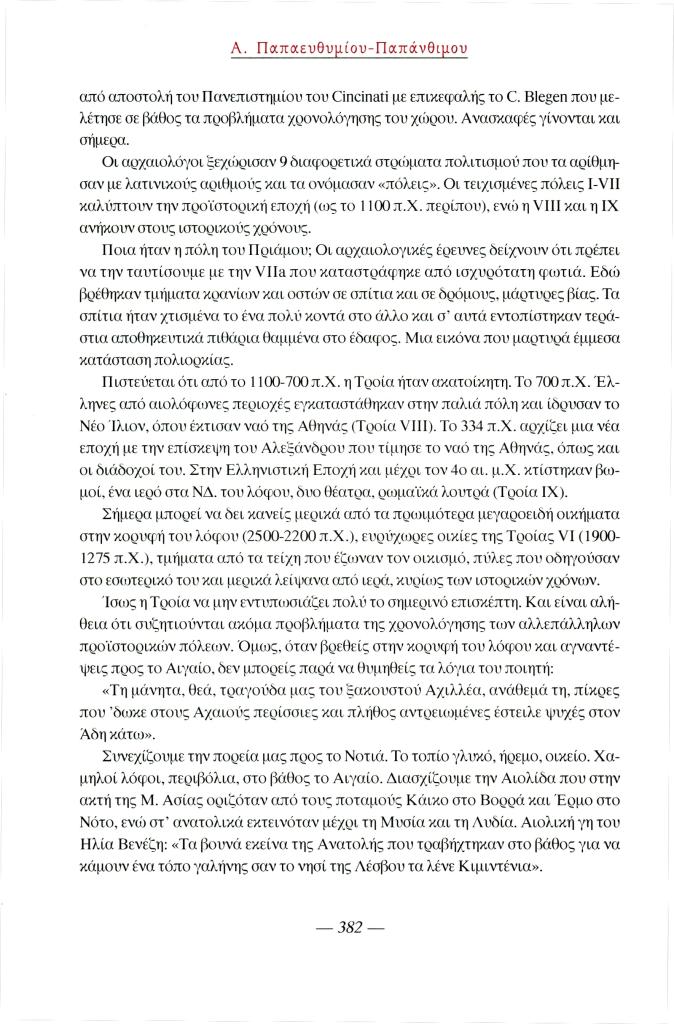 Α. Παπαευθυμίου-Παπάνθιμου

από αποστολή του Πανεπιστημίου του Cincinati με επικεφαλής το C. Blegen που μελέτησε σε βάθος τα προβλήματα χρονολόγησης του χώρου. Ανασκαφές γίνονται και σήμερα.

Οι αρχαιολόγοι ξεχώρισαν 9 διαφορετικά στρώματα πολιτισμού που τα αρίθμησαν με λατινικούς αριθμούς και τα ονόμασαν «πόλεις». Οι τειχισμένες πόλεις I-VII καλύπτουν την προϊστορική εποχή (ως το 1100 π.Χ. περίπου), ενώ η VIII και η IX ανήκουν στους ιστορικούς χρόνους.

Ποια ήταν η πόλη του Πριάμου; Οι αρχαιολογικές έρευνες δείχνουν ότι πρέπει να την ταυτίσουμε με την VIIa που καταστράφηκε από ισχυρότατη φωτιά. Εδώ βρέθηκαν τμήματα κρανίων και οστών σε σπίτια και σε δρόμους, μάρτυρες βίας. Τα σπίτια ήταν χτισμένα το ένα πολύ κοντά στο άλλο και σ' αυτά εντοπίστηκαν τεράστια αποθηκευτικά πιθάρια θαμμένα στο έδαφος. Μια εικόνα που μαρτυρά έμμεσα κατάσταση πολιορκίας.

Πιστεύεται ότι από το 1100-700 π.Χ. η Τροία ήταν ακατοίκητη. Το 700 π.Χ. Έλληνες από αιολόφωνες περιοχές εγκαταστάθηκαν στην παλιά πόλη και ίδρυσαν το Νέο Ίλιον, όπου έκτισαν ναό της Αθηνάς (Τροία VIII). Το 334 π.Χ. αρχίζει μια νέα εποχή με την επίσκεψη του Αλεξάνδρου που τίμησε το ναό της Αθηνάς, όπως και οι διάδοχοί του. Στην Ελληνιστική Εποχή και μέχρι τον 4ο αι. μ.Χ. κτίστηκαν βωμοί, ένα ιερό στα ΝΔ. του λόφου, δυο θέατρα, ρωμαϊκά λουτρά (Τροία IX).

Σήμερα μπορεί να δει κανείς μερικά από τα πρωιμότερα μεγαροειδή οικήματα στην κορυφή του λόφου (2500-2200 π.Χ.), ευρύχωρες οικίες της Τροίας VI (1900-1275 π.Χ.), τμήματα από τα τείχη που έζωναν τον οικισμό, πύλες που οδηγούσαν στο εσωτερικό του και μερικά λείψανα από ιερά, κυρίως των ιστορικών χρόνων.

Ίσως η Τροία να μην εντυπωσιάζει πολύ το σημερινό επισκέπτη. Και είναι αλήθεια ότι συζητιούνται ακόμα προβλήματα της χρονολόγησης των αλλεπάλληλων προϊστορικών πόλεων. Όμως, όταν βρεθείς στην κορυφή του λόφου και αγναντέψεις προς το Αιγαίο, δεν μπορείς παρά να θυμηθείς τα λόγια του ποιητή:

«Τη μάνητα, θεά, τραγούδα μας του ξακουστού Αχιλλέα, ανάθεμά τη, πίκρες που 'δωκε στους Αχαιούς περίσσιες και πλήθος αντρειωμένες έστειλε ψυχές στον Άδη κάτω».

Συνεχίζουμε την πορεία μας προς το Νοτιά. Το τοπίο γλυκό, ήρεμο, οικείο. Χαμηλοί λόφοι, περιβόλια, στο βάθος το Αιγαίο. Διασχίζουμε την Αιολίδα που στην ακτή της Μ. Ασίας οριζόταν από τους ποταμούς Κάικο στο Βορρά και Έρμο στο Νότο, ενώ στ' ανατολικά εκτεινόταν μέχρι τη Μυσία και τη Λυδία. Αιολική γη του Ηλία Βενέζη: «Τα βουνά εκείνα της Ανατολής που τραβήχτηκαν στο βάθος για να κάμουν ένα τόπο γαλήνης σαν το νησί της Λέσβου τα λένε Κιμιντένια».

— 382 —